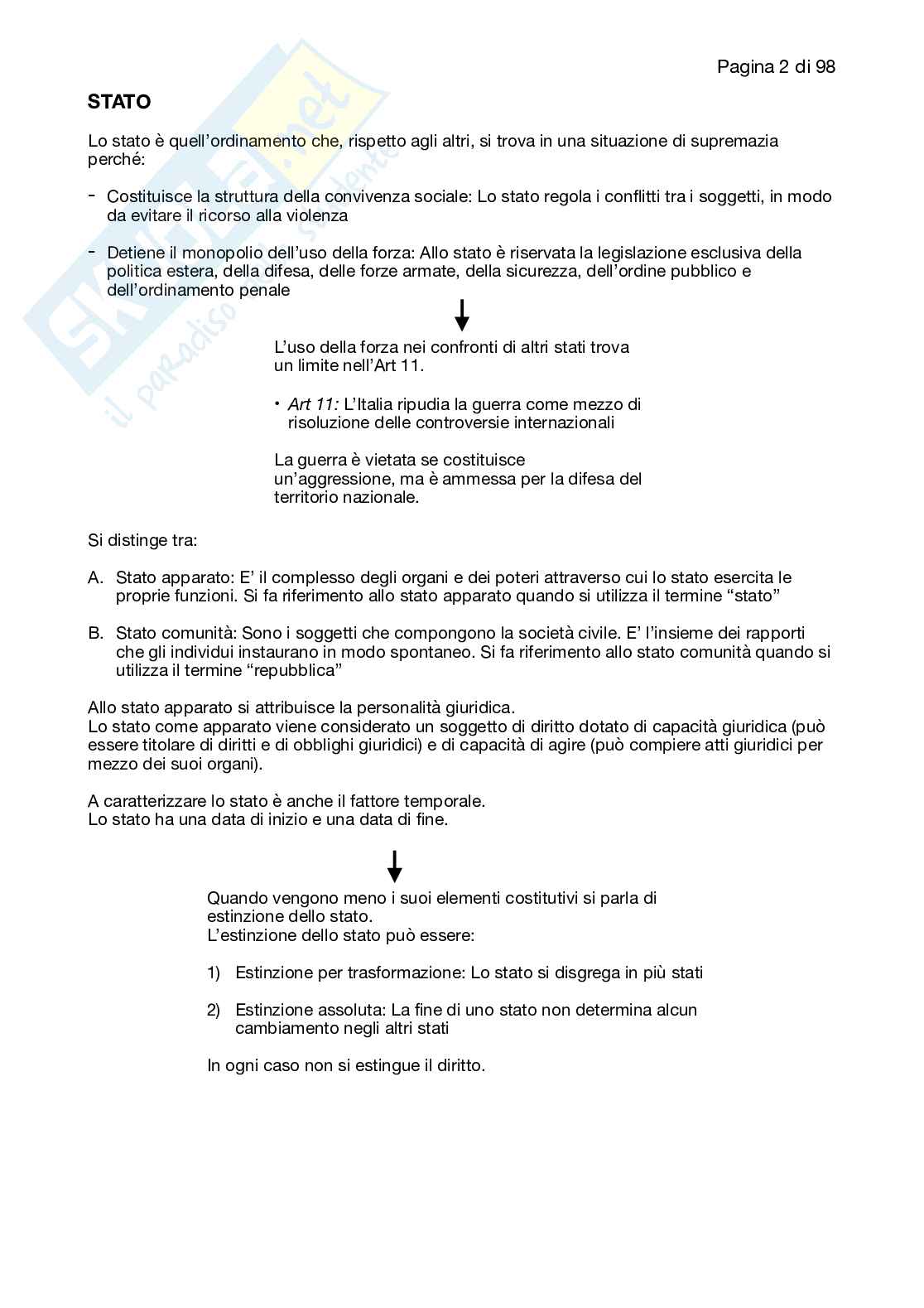 Pagina 2 di 98

SKUOLA.net
il paradiso dello studente

STATO

Lo stato è quell'ordinamento che, rispetto agli altri, si trova in una situazione di supremazia perché:

- Costituisce la struttura della convivenza sociale: Lo stato regola i conflitti tra i soggetti, in modo da evitare il ricorso alla violenza

- Detiene il monopolio dell'uso della forza: Allo stato è riservata la legislazione esclusiva della politica estera, della difesa, delle forze armate, della sicurezza, dell'ordine pubblico e dell'ordinamento penale

L'uso della forza nei confronti di altri stati trova un limite nell'Art 11.

• Art 11: L'Italia ripudia la guerra come mezzo di risoluzione delle controversie internazionali

La guerra è vietata se costituisce un'aggressione, ma è ammessa per la difesa del territorio nazionale.

Si distinge tra:

A. Stato apparato: E' il complesso degli organi e dei poteri attraverso cui lo stato esercita le proprie funzioni. Si fa riferimento allo stato apparato quando si utilizza il termine "stato"

B. Stato comunità: Sono i soggetti che compongono la società civile. E' l'insieme dei rapporti che gli individui instaurano in modo spontaneo. Si fa riferimento allo stato comunità quando si utilizza il termine "repubblica"

Allo stato apparato si attribuisce la personalità giuridica.
Lo stato come apparato viene considerato un soggetto di diritto dotato di capacità giuridica (può essere titolare di diritti e di obblighi giuridici) e di capacità di agire (può compiere atti giuridici per mezzo dei suoi organi).

A caratterizzare lo stato è anche il fattore temporale.
Lo stato ha una data di inizio e una data di fine.

Quando vengono meno i suoi elementi costitutivi si parla di estinzione dello stato.
L'estinzione dello stato può essere:

1) Estinzione per trasformazione: Lo stato si disgrega in più stati

2) Estinzione assoluta: La fine di uno stato non determina alcun cambiamento negli altri stati

In ogni caso non si estingue il diritto.